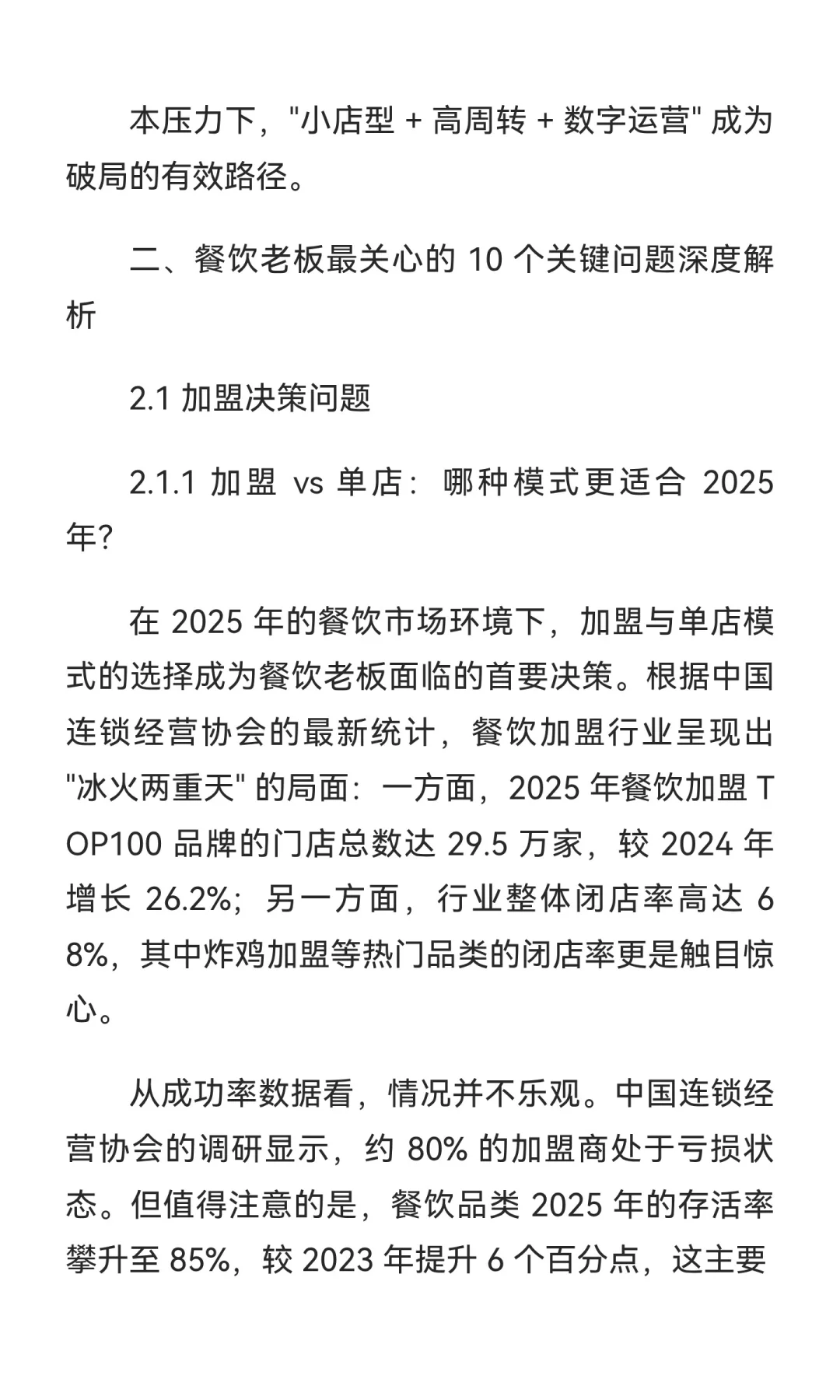 本压力下，"小店型 + 高周转 + 数字运营" 成为破局的有效路径。

二、餐饮老板最关心的 10 个关键问题深度解析

2.1 加盟决策问题

2.1.1 加盟 vs 单店：哪种模式更适合 2025 年?

在 2025 年的餐饮市场环境下，加盟与单店模式的选择成为餐饮老板面临的首要决策。根据中国连锁经营协会的最新统计，餐饮加盟行业呈现出 "冰火两重天" 的局面：一方面，2025 年餐饮加盟 TOP100 品牌的门店总数达 29.5 万家，较 2024 年增长 26.2%；另一方面，行业整体闭店率高达 68%，其中炸鸡加盟等热门品类的闭店率更是触目惊心。

从成功率数据看，情况并不乐观。中国连锁经营协会的调研显示，约 80% 的加盟商处于亏损状态。但值得注意的是，餐饮品类 2025 年的存活率攀升至 85%，较 2023 年提升 6 个百分点，这主要